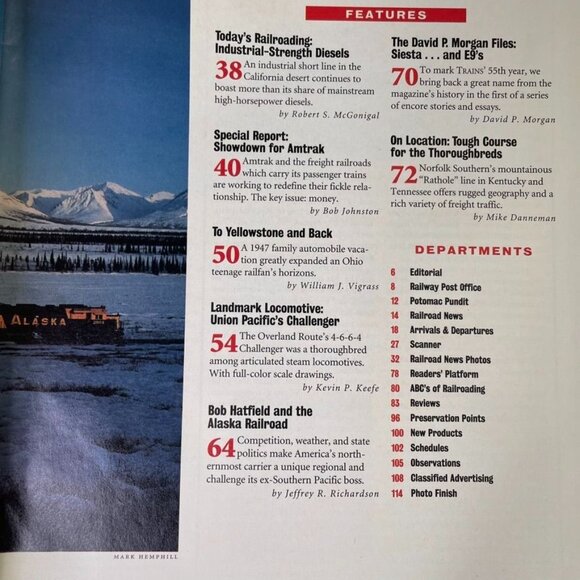 ALASKA

MARK HEMPHILL

FEATURES

Today's Railroading: Industrial-Strength Diesels

38 An industrial short line in the California desert continues to boast more than its share of mainstream high-horsepower diesels.

by Robert S. McGonigal

Special Report: Showdown for Amtrak

40 Amtrak and the freight railroads which carry its passenger trains are working to redefine their fickle relationship. The key issue: money.

by Bob Johnston

To Yellowstone and Back

50 A 1947 family automobile vacation greatly expanded an Ohio teenage railfan's horizons.

by William J. Vigrass

Landmark Locomotive: Union Pacific's Challenger

54 The Overland Route's 4-6-6-4 Challenger was a thoroughbred among articulated steam locomotives. With full-color scale drawings.

by Kevin P. Keefe

Bob Hatfield and the Alaska Railroad

64 Competition, weather, and state politics make America's northernmost carrier a unique regional and challenge its ex-Southern Pacific boss.

by Jeffrey R. Richardson

The David P. Morgan Files: Siesta . . . and E9's

70 To mark TRAINS' 55th year, we bring back a great name from the magazine's history in the first of a series of encore stories and essays.

by David P. Morgan

On Location: Tough Course for the Thoroughbreds

72 Norfolk Southern's mountainous "Rathole" line in Kentucky and Tennessee offers rugged geography and a rich variety of freight traffic.

by Mike Danneman

DEPARTMENTS

6 Editorial
8 Railway Post Office
12 Potomac Pundit
14 Railroad News
18 Arrivals & Departures
27 Scanner
32 Railroad News Photos
78 Readers' Platform
80 ABC's of Railroading
83 Reviews
96 Preservation Points
100 New Products
102 Schedules
105 Observations
108 Classified Advertising
114 Photo Finish